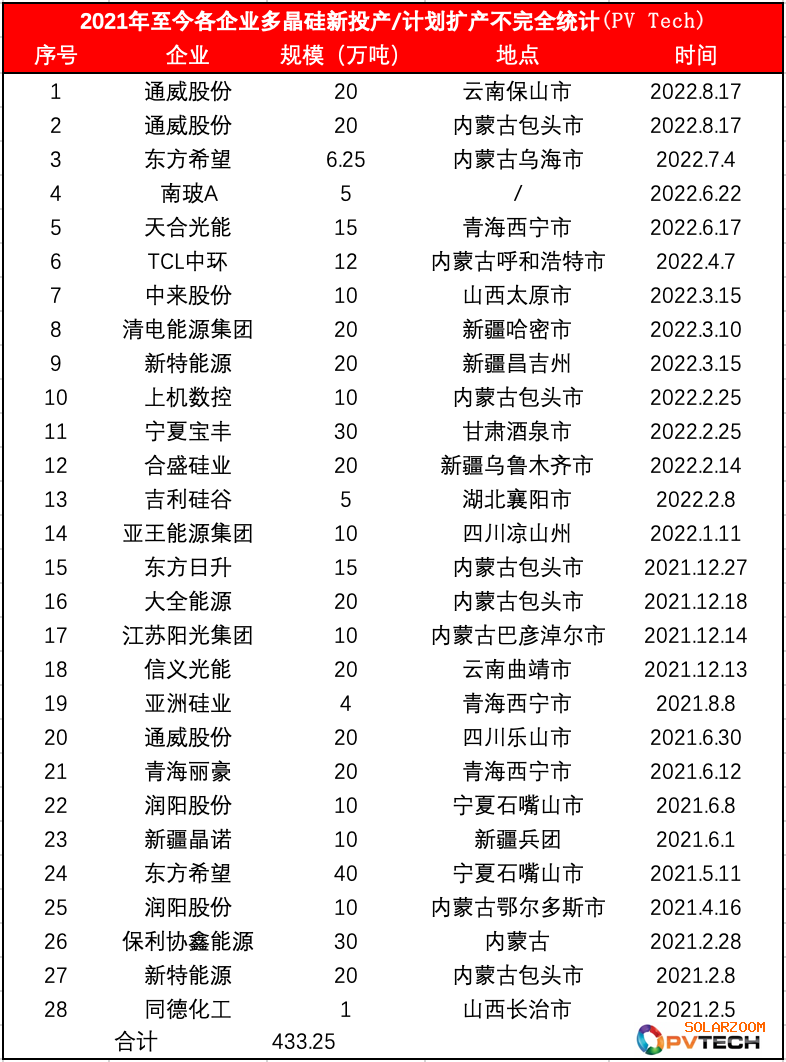 2021年至今各企业多晶硅新投产/计划扩产不完全统计(PV Tech)

| 序号 | 企业 | 规模（万吨） | 地点 | 时间 |
|---|---|---|---|---|
| 1 | 通威股份 | 20 | 云南保山市 | 2022.8.17 |
| 2 | 通威股份 | 20 | 内蒙古包头市 | 2022.8.17 |
| 3 | 东方希望 | 6.25 | 内蒙古乌海市 | 2022.7.4 |
| 4 | 南玻A | 5 | / | 2022.6.22 |
| 5 | 天合光能 | 15 | 青海西宁市 | 2022.6.17 |
| 6 | TCL中环 | 12 | 内蒙古呼和浩特市 | 2022.4.7 |
| 7 | 中来股份 | 10 | 山西太原市 | 2022.3.15 |
| 8 | 清电能源集团 | 20 | 新疆哈密市 | 2022.3.10 |
| 9 | 新特能源 | 20 | 新疆昌吉州 | 2022.3.15 |
| 10 | 上机数控 | 10 | 内蒙古包头市 | 2022.2.25 |
| 11 | 宁夏宝丰 | 30 | 甘肃酒泉市 | 2022.2.25 |
| 12 | 合盛硅业 | 20 | 新疆乌鲁木齐市 | 2022.2.14 |
| 13 | 吉利硅谷 | 5 | 湖北襄阳市 | 2022.2.8 |
| 14 | 亚王能源集团 | 10 | 四川凉山州 | 2022.1.11 |
| 15 | 东方日升 | 15 | 内蒙古包头市 | 2021.12.27 |
| 16 | 大全能源 | 20 | 内蒙古包头市 | 2021.12.18 |
| 17 | 江苏阳光集团 | 10 | 内蒙古巴彦淖尔市 | 2021.12.14 |
| 18 | 信义光能 | 20 | 云南曲靖市 | 2021.12.13 |
| 19 | 亚洲硅业 | 4 | 青海西宁市 | 2021.8.8 |
| 20 | 通威股份 | 20 | 四川乐山市 | 2021.6.30 |
| 21 | 青海丽豪 | 20 | 青海西宁市 | 2021.6.12 |
| 22 | 润阳股份 | 10 | 宁夏石嘴山市 | 2021.6.8 |
| 23 | 新疆晶诺 | 10 | 新疆兵团 | 2021.6.1 |
| 24 | 东方希望 | 40 | 宁夏石嘴山市 | 2021.5.11 |
| 25 | 润阳股份 | 10 | 内蒙古鄂尔多斯市 | 2021.4.16 |
| 26 | 保利协鑫能源 | 30 | 内蒙古 | 2021.2.28 |
| 27 | 新特能源 | 20 | 内蒙古包头市 | 2021.2.8 |
| 28 | 同德化工 | 1 | 山西长治市 | 2021.2.5 |
|  | 合计 | 433.25 |  |  |

SOLARZOOM PVTECH